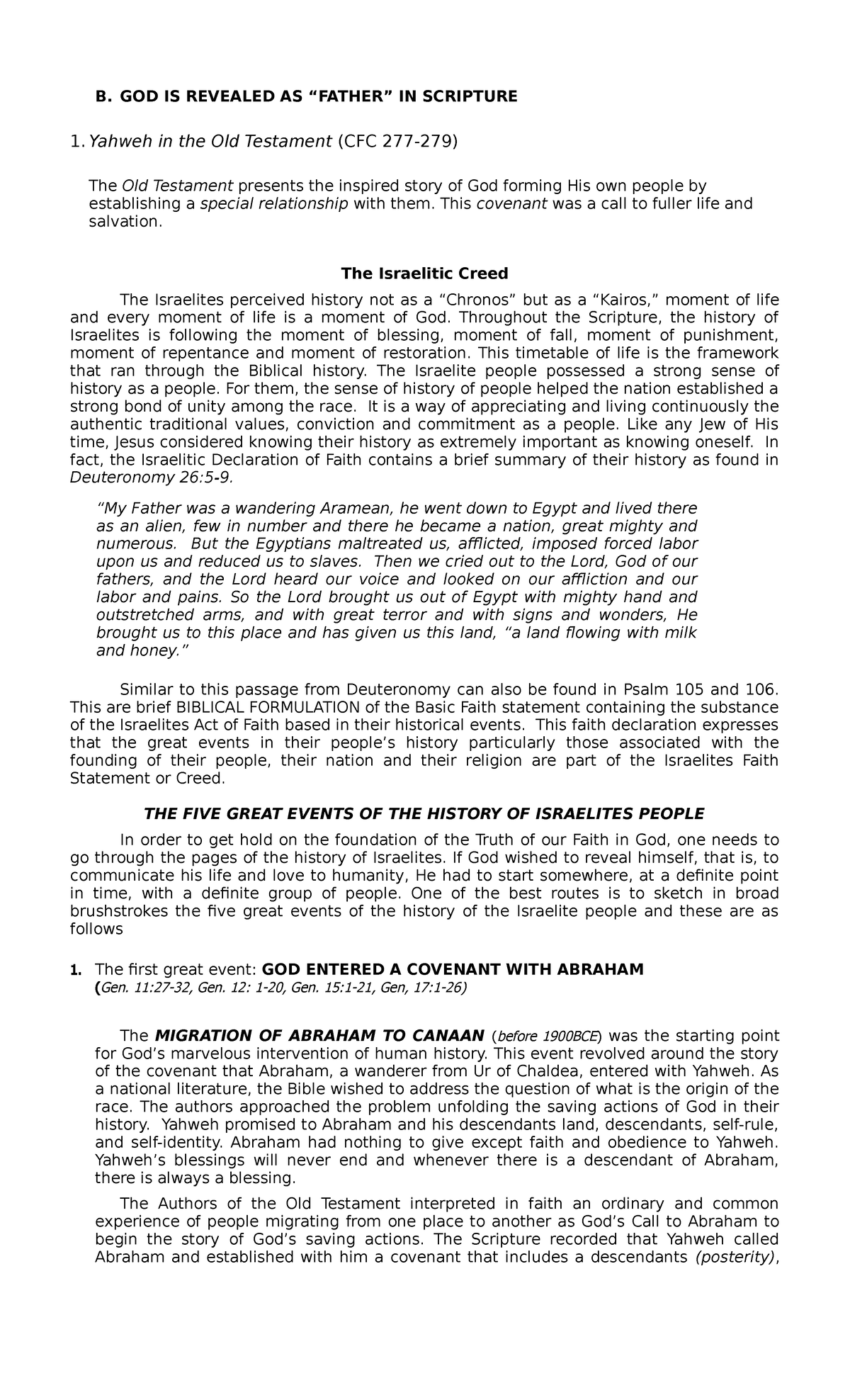 B. GOD IS REVEALED AS "FATHER" IN SCRIPTURE

1. Yahweh in the Old Testament (CFC 277-279)

The Old Testament presents the inspired story of God forming His own people by establishing a special relationship with them. This covenant was a call to fuller life and salvation.

The Israelitic Creed

The Israelites perceived history not as a "Chronos" but as a "Kairos," moment of life and every moment of life is a moment of God. Throughout the Scripture, the history of Israelites is following the moment of blessing, moment of fall, moment of punishment, moment of repentance and moment of restoration. This timetable of life is the framework that ran through the Biblical history. The Israelite people possessed a strong sense of history as a people. For them, the sense of history of people helped the nation established a strong bond of unity among the race. It is a way of appreciating and living continuously the authentic traditional values, conviction and commitment as a people. Like any Jew of His time, Jesus considered knowing their history as extremely important as knowing oneself. In fact, the Israelitic Declaration of Faith contains a brief summary of their history as found in Deuteronomy 26:5-9.

"My Father was a wandering Aramean, he went down to Egypt and lived there as an alien, few in number and there he became a nation, great mighty and numerous. But the Egyptians maltreated us, afflicted, imposed forced labor upon us and reduced us to slaves. Then we cried out to the Lord, God of our fathers, and the Lord heard our voice and looked on our affliction and our labor and pains. So the Lord brought us out of Egypt with mighty hand and outstretched arms, and with great terror and with signs and wonders, He brought us to this place and has given us this land, "a land flowing with milk and honey."

Similar to this passage from Deuteronomy can also be found in Psalm 105 and 106. This are brief BIBLICAL FORMULATION of the Basic Faith statement containing the substance of the Israelites Act of Faith based in their historical events. This faith declaration expresses that the great events in their people's history particularly those associated with the founding of their people, their nation and their religion are part of the Israelites Faith Statement or Creed.

THE FIVE GREAT EVENTS OF THE HISTORY OF ISRAELITES PEOPLE

In order to get hold on the foundation of the Truth of our Faith in God, one needs to go through the pages of the history of Israelites. If God wished to reveal himself, that is, to communicate his life and love to humanity, He had to start somewhere, at a definite point in time, with a definite group of people. One of the best routes is to sketch in broad brushstrokes the five great events of the history of the Israelite people and these are as follows

1. The first great event: GOD ENTERED A COVENANT WITH ABRAHAM
(Gen. 11:27-32, Gen. 12: 1-20, Gen. 15:1-21, Gen, 17:1-26)

The MIGRATION OF ABRAHAM TO CANAAN (before 1900BCE) was the starting point for God's marvelous intervention of human history. This event revolved around the story of the covenant that Abraham, a wanderer from Ur of Chaldea, entered with Yahweh. As a national literature, the Bible wished to address the question of what is the origin of the race. The authors approached the problem unfolding the saving actions of God in their history. Yahweh promised to Abraham and his descendants land, descendants, self-rule, and self-identity. Abraham had nothing to give except faith and obedience to Yahweh. Yahweh's blessings will never end and whenever there is a descendant of Abraham, there is always a blessing.

The Authors of the Old Testament interpreted in faith an ordinary and common experience of people migrating from one place to another as God's Call to Abraham to begin the story of God's saving actions. The Scripture recorded that Yahweh called Abraham and established with him a covenant that includes a descendants (posterity),